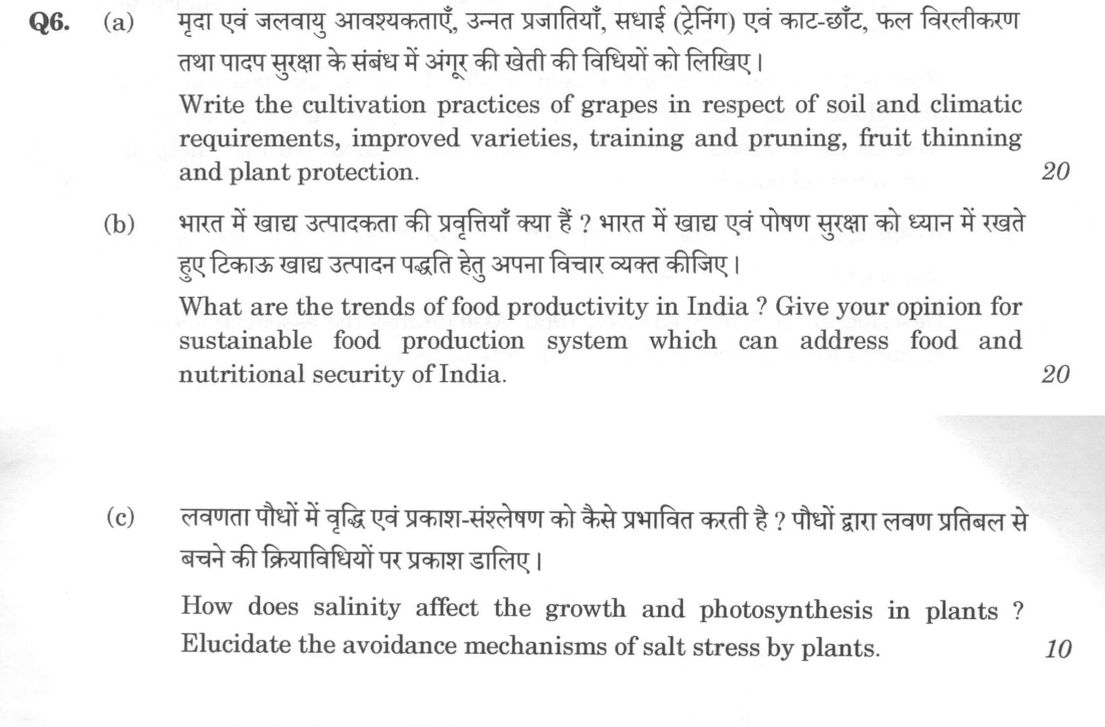 Q6. (a) मृदा एवं जलवायु आवश्यकताएँ, उन्नत प्रजातियाँ, सधाई (ट्रेनिंग) एवं काट-छाँट, फल विरलीकरण तथा पादप सुरक्षा के संबंध में अंगूर की खेती की विधियों को लिखिए।

Write the cultivation practices of grapes in respect of soil and climatic requirements, improved varieties, training and pruning, fruit thinning and plant protection. 20

(b) भारत में खाद्य उत्पादकता की प्रवृत्तियाँ क्या हैं ? भारत में खाद्य एवं पोषण सुरक्षा को ध्यान में रखते हुए टिकाऊ खाद्य उत्पादन पद्धति हेतु अपना विचार व्यक्त कीजिए।

What are the trends of food productivity in India ? Give your opinion for sustainable food production system which can address food and nutritional security of India. 20

(c) लवणता पौधों में वृद्धि एवं प्रकाश-संश्लेषण को कैसे प्रभावित करती है ? पौधों द्वारा लवण प्रतिबल से बचने की क्रियाविधियों पर प्रकाश डालिए।

How does salinity affect the growth and photosynthesis in plants ? Elucidate the avoidance mechanisms of salt stress by plants. 10